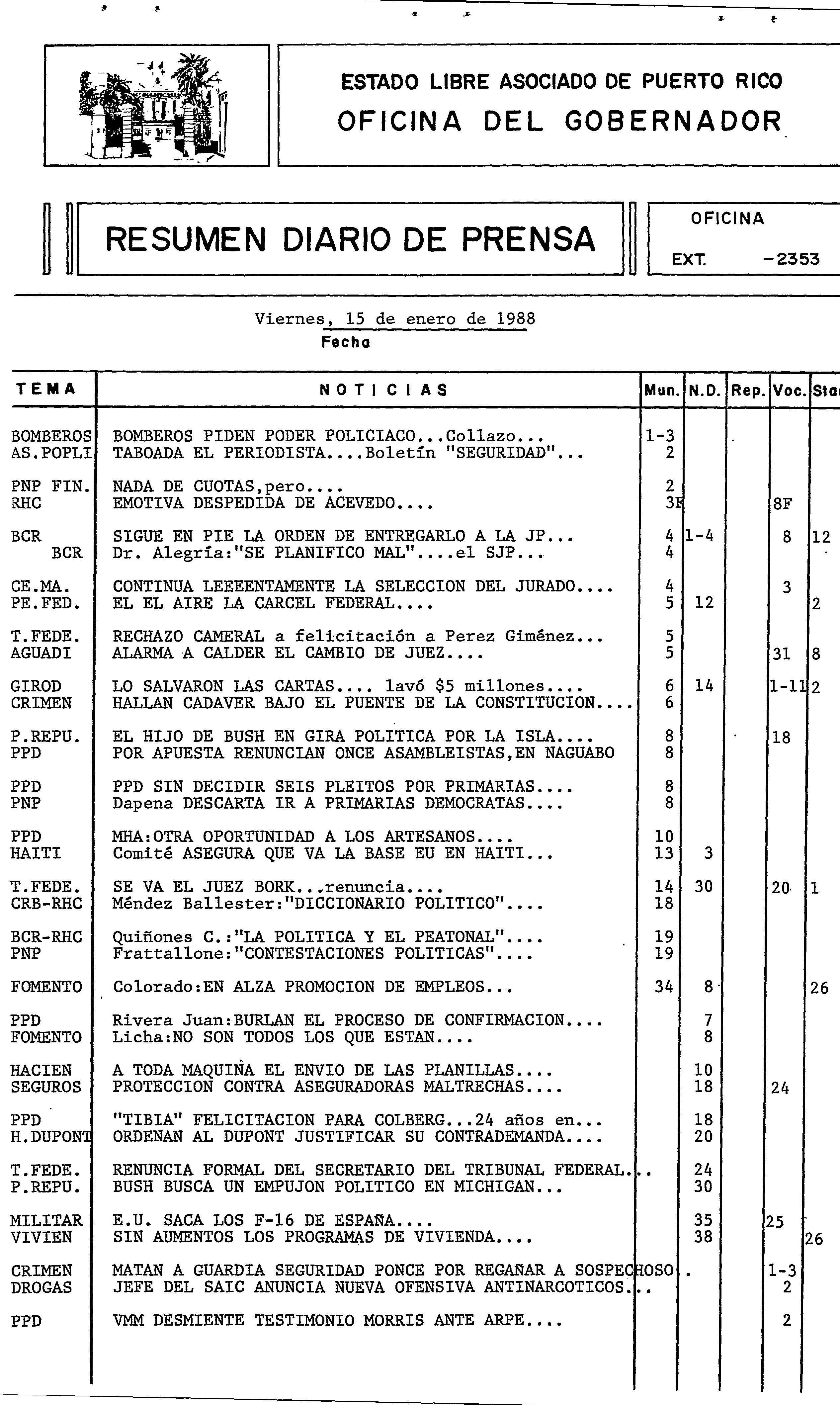 ESTADO LIBRE ASOCIADO DE PUERTO RICO
OFICINA DEL GOBERNADOR

RESUMEN DIARIO DE PRENSA

OFICINA
EXT. -2353

Viernes, 15 de enero de 1988
Fecha

| TEMA | NOTICIAS | Mun. | N.D. | Rep. | Voc. | Sta |
|---|---|---|---|---|---|---|
| BOMBEROS | BOMBEROS PIDEN PODER POLICIACO...Collazo... | 1-3 | | | | |
| AS.POPLI | TABOADA EL PERIODISTA....Boletín "SEGURIDAD"... | 2 | | | | |
| PNP FIN. | NADA DE CUOTAS,pero.... | 2 | | | | |
| RHC | EMOTIVA DESPEDIDA DE ACEVEDO.... | 3F | | | 8F | |
| BCR | SIGUE EN PIE LA ORDEN DE ENTREGARLO A LA JP... | 4 | 1-4 | | 8 | 12 |
| BCR | Dr. Alegría:"SE PLANIFICO MAL"....el SJP... | 4 | | | | |
| CE.MA. | CONTINUA LEEEENTAMENTE LA SELECCION DEL JURADO.... | 4 | | | 3 | |
| PE.FED. | EL EL AIRE LA CARCEL FEDERAL.... | 5 | 12 | | | 2 |
| T.FEDE. | RECHAZO CAMERAL a felicitación a Perez Giménez... | 5 | | | | |
| AGUADI | ALARMA A CALDER EL CAMBIO DE JUEZ.... | 5 | | | 31 | 8 |
| GIROD | LO SALVARON LAS CARTAS.... lavó $5 millones.... | 6 | 14 | | 1-11 | 2 |
| CRIMEN | HALLAN CADAVER BAJO EL PUENTE DE LA CONSTITUCION.... | 6 | | | | |
| P.REPU. | EL HIJO DE BUSH EN GIRA POLITICA POR LA ISLA.... | 8 | | | 18 | |
| PPD | POR APUESTA RENUNCIAN ONCE ASAMBLEISTAS,EN NAGUABO | 8 | | | | |
| PPD | PPD SIN DECIDIR SEIS PLEITOS POR PRIMARIAS.... | 8 | | | | |
| PNP | Dapena DESCARTA IR A PRIMARIAS DEMOCRATAS.... | 8 | | | | |
| PPD | MHA:OTRA OPORTUNIDAD A LOS ARTESANOS.... | 10 | | | | |
| HAITI | Comité ASEGURA QUE VA LA BASE EU EN HAITI... | 13 | 3 | | | |
| T.FEDE. | SE VA EL JUEZ BORK...renuncia.... | 14 | 30 | | 20 | 1 |
| CRB-RHC | Méndez Ballester:"DICCIONARIO POLITICO".... | 18 | | | | |
| BCR-RHC | Quiñones C.:"LA POLITICA Y EL PEATONAL".... | 19 | | | | |
| PNP | Frattallone:"CONTESTACIONES POLITICAS".... | 19 | | | | |
| FOMENTO | Colorado:EN ALZA PROMOCION DE EMPLEOS... | 34 | 8 | | | 26 |
| PPD | Rivera Juan:BURLAN EL PROCESO DE CONFIRMACION.... | | 7 | | | |
| FOMENTO | Licha:NO SON TODOS LOS QUE ESTAN.... | | 8 | | | |
| HACIEN | A TODA MAQUINA EL ENVIO DE LAS PLANILLAS.... | | 10 | | | |
| SEGUROS | PROTECCION CONTRA ASEGURADORAS MALTRECHAS.... | | 18 | | 24 | |
| PPD | "TIBIA" FELICITACION PARA COLBERG...24 años en... | | 18 | | | |
| H.DUPONT | ORDENAN AL DUPONT JUSTIFICAR SU CONTRADEMANDA.... | | 20 | | | |
| T.FEDE. | RENUNCIA FORMAL DEL SECRETARIO DEL TRIBUNAL FEDERAL... | | 24 | | | |
| P.REPU. | BUSH BUSCA UN EMPUJON POLITICO EN MICHIGAN... | | 30 | | | |
| MILITAR | E.U. SACA LOS F-16 DE ESPAÑA.... | | 35 | | 25 | |
| VIVIEN | SIN AUMENTOS LOS PROGRAMAS DE VIVIENDA.... | | 38 | | | 26 |
| CRIMEN | MATAN A GUARDIA SEGURIDAD PONCE POR REGAÑAR A SOSPECHOSO.. | | | | 1-3 | |
| DROGAS | JEFE DEL SAIC ANUNCIA NUEVA OFENSIVA ANTINARCOTICOS... | | | | 2 | |
| PPD | VMM DESMIENTE TESTIMONIO MORRIS ANTE ARPE.... | | | | 2 | |